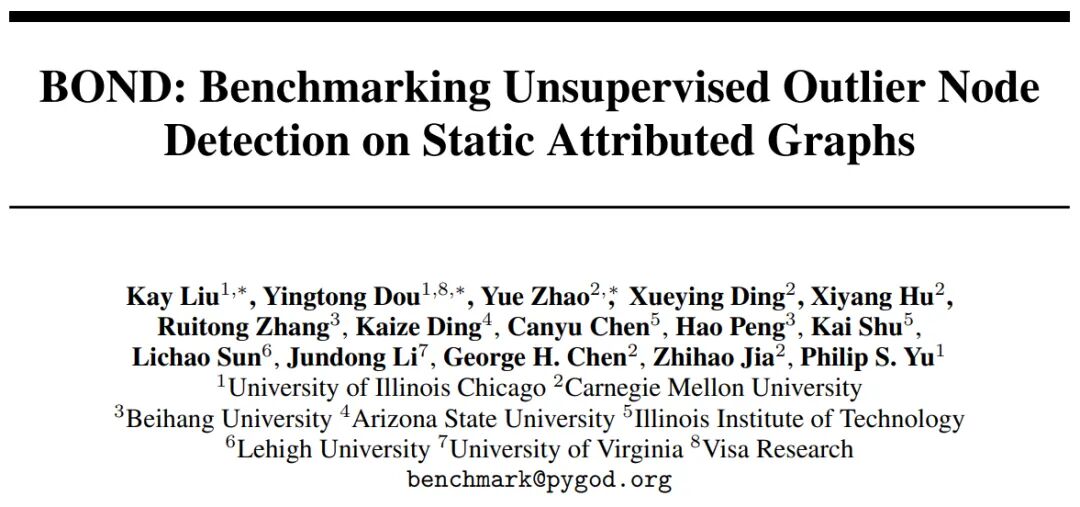 BOND: Benchmarking Unsupervised Outlier Node Detection on Static Attributed Graphs

Kay Liu$^{1,*}$, Yingtong Dou$^{1,8,*}$, Yue Zhao$^{2,*}$, Xueying Ding$^{2}$, Xiyang Hu$^{2}$, Ruitong Zhang$^{3}$, Kaize Ding$^{4}$, Canyu Chen$^{5}$, Hao Peng$^{3}$, Kai Shu$^{5}$, Lichao Sun$^{6}$, Jundong Li$^{7}$, George H. Chen$^{2}$, Zhihao Jia$^{2}$, Philip S. Yu$^{1}$
$^{1}$University of Illinois Chicago $^{2}$Carnegie Mellon University
$^{3}$Beihang University $^{4}$Arizona State University $^{5}$Illinois Institute of Technology
$^{6}$Lehigh University $^{7}$University of Virginia $^{8}$Visa Research
benchmark@pygod.org